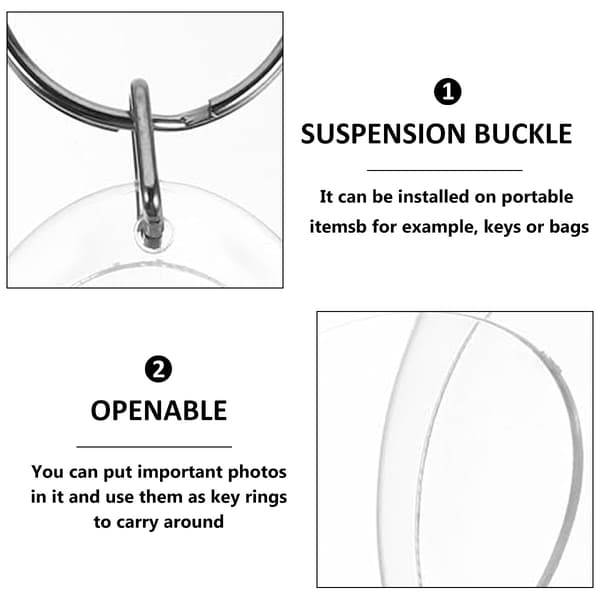 1

SUSPENSION BUCKLE

It can be installed on portable itemsb for example, keys or bags

2

OPENABLE

You can put important photos in it and use them as key rings to carry around